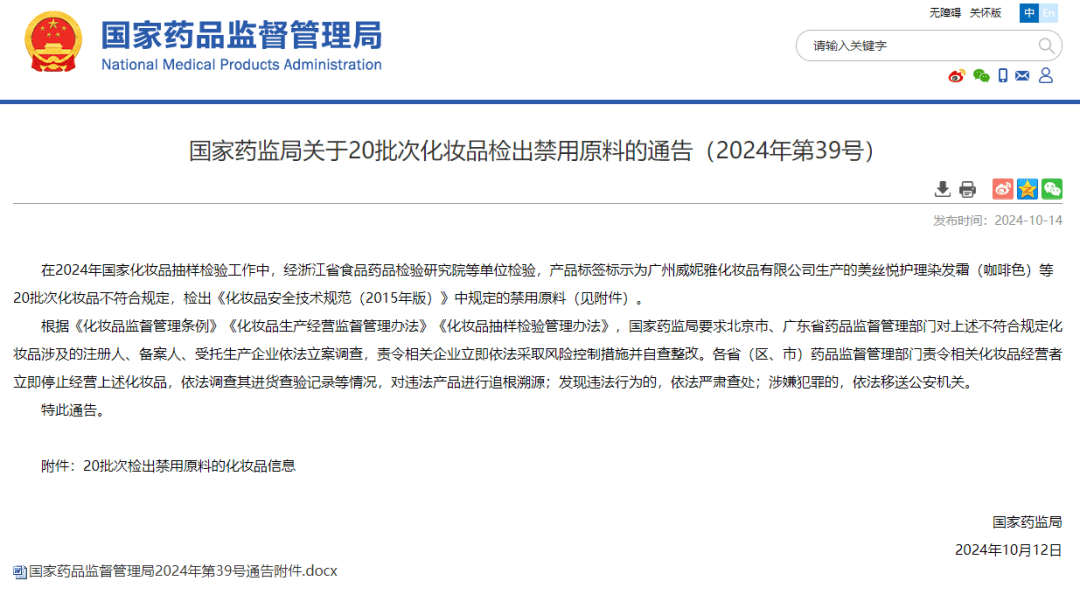 国家药品监督管理局
National Medical Products Administration

无障碍 关怀版 中 En

请输入关键字

国家药监局关于20批次化妆品检出禁用原料的通告（2024年第39号）

发布时间：2024-10-14

在2024年国家化妆品抽样检验工作中，经浙江省食品药品检验研究院等单位检验，产品标签标示为广州威妮雅化妆品有限公司生产的美丝悦护理染发霜（咖啡色）等20批次化妆品不符合规定，检出《化妆品安全技术规范（2015年版）》中规定的禁用原料（见附件）。

根据《化妆品监督管理条例》《化妆品生产经营监督管理办法》《化妆品抽样检验管理办法》，国家药监局要求北京市、广东省药品监督管理部门对上述不符合规定化妆品涉及的注册人、备案人、受托生产企业依法立案调查，责令相关企业立即依法采取风险控制措施并自查整改。各省（区、市）药品监督管理部门责令相关化妆品经营者立即停止经营上述化妆品，依法调查其进货查验记录等情况，对违法产品进行追根溯源；发现违法行为的，依法严肃查处；涉嫌犯罪的，依法移送公安机关。

特此通告。

附件：20批次检出禁用原料的化妆品信息

国家药监局
2024年10月12日

国家药品监督管理局2024年第39号通告附件.docx